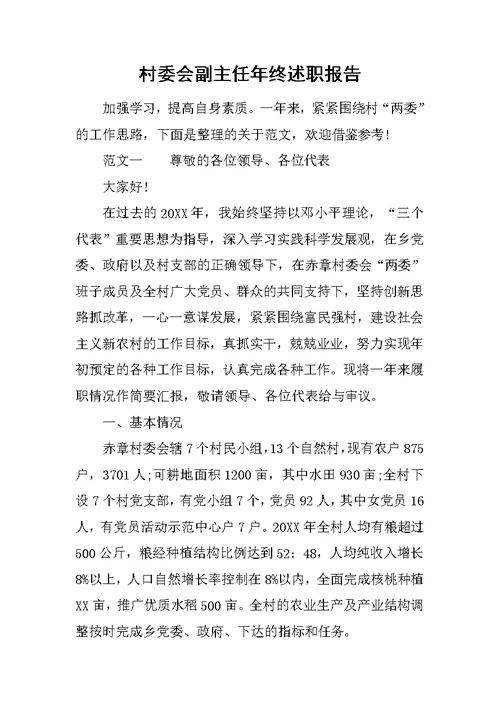 村委会副主任年终述职报告

加强学习，提高自身素质。一年来，紧紧围绕村“两委”的工作思路，下面是整理的关于范文，欢迎借鉴参考！

范文一　　尊敬的各位领导、各位代表

大家好！

在过去的20XX年，我始终坚持以邓小平理论，“三个代表”重要思想为指导，深入学习实践科学发展观，在乡党委、政府以及村支部的正确领导下，在赤章村委会“两委”班子成员及全村广大党员、群众的共同支持下，坚持创新思路抓改革，一心一意谋发展，紧紧围绕富民强村，建设社会主义新农村的工作目标，真抓实干，兢兢业业，努力实现年初预定的各种工作目标，认真完成各种工作。现将一年来履职情况作简要汇报，敬请领导、各位代表给与审议。

一、基本情况

赤章村委会辖7个村民小组，13个自然村，现有农户875户，3701人；可耕地面积1200亩，其中水田930亩；全村下设7个村党支部，有党小组7个，党员92人，其中女党员16人，有党员活动示范中心户7户。20XX年全村人均有粮超过500公斤，粮经种植结构比例达到52：48，人均纯收入增长8%以上，人口自然增长率控制在8%以内，全面完成核桃种植XX亩，推广优质水稻500亩。全村的农业生产及产业结构调整按时完成乡党委、政府、下达的指标和任务。